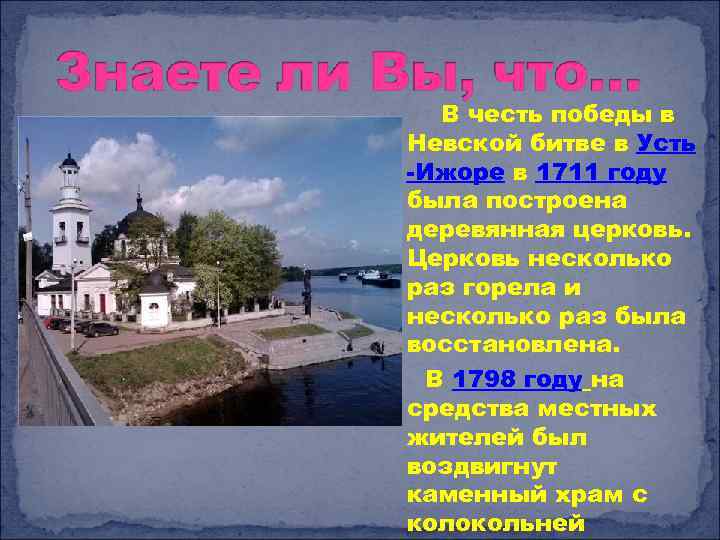 Знаете ли Вы, что…

В честь победы в Невской битве в Усть-Ижоре в 1711 году была построена деревянная церковь. Церковь несколько раз горела и несколько раз была восстановлена.

В 1798 году на средства местных жителей был воздвигнут каменный храм с колокольней